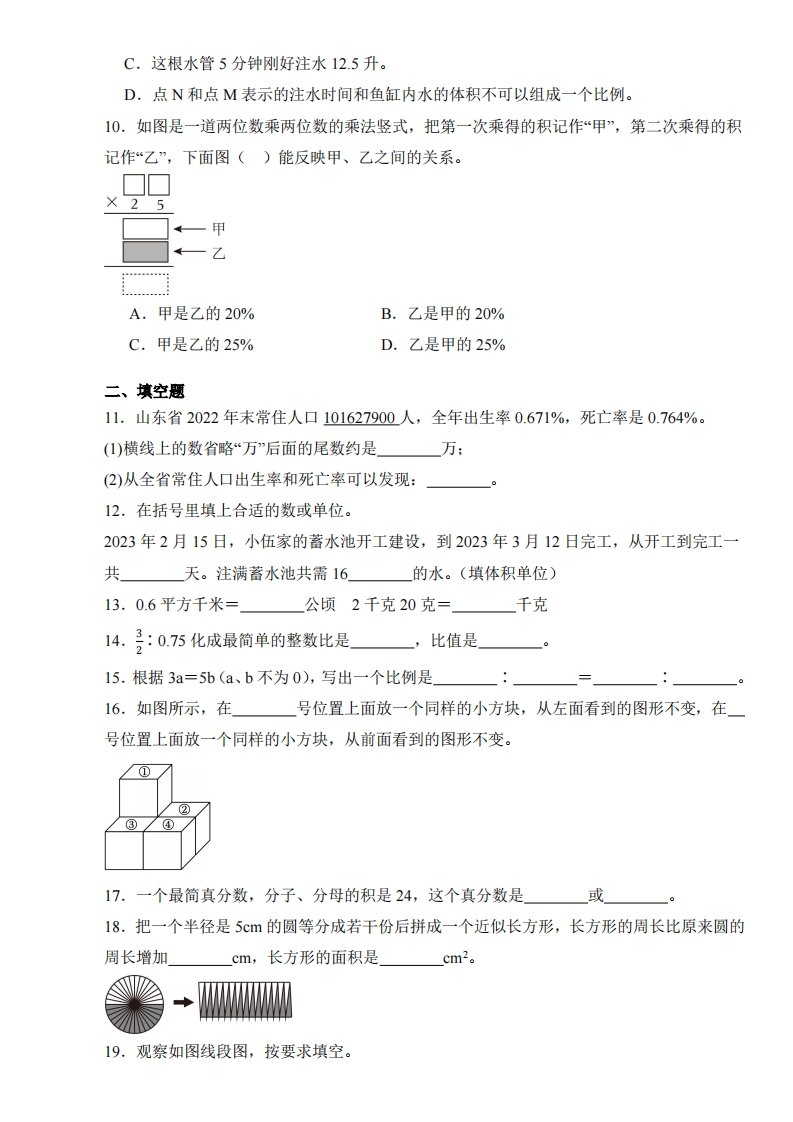 C．这根水管 5 分钟刚好注水 12.5 升。

D．点 N 和点 M 表示的注水时间和鱼缸内水的体积不可以组成一个比例。

10．如图是一道两位数乘两位数的乘法竖式，把第一次乘得的积记作“甲”，第二次乘得的积记作“乙”，下面图（　）能反映甲、乙之间的关系。

× 2 5

甲

乙

A．甲是乙的 20%　　B．乙是甲的 20%

C．甲是乙的 25%　　D．乙是甲的 25%

二、填空题

11．山东省 2022 年末常住人口 101627900 人，全年出生率 0.671%，死亡率是 0.764%。

(1)横线上的数省略“万”后面的尾数约是________万；

(2)从全省常住人口出生率和死亡率可以发现：________。

12．在括号里填上合适的数或单位。

2023 年 2 月 15 日，小伍家的蓄水池开工建设，到 2023 年 3 月 12 日完工，从开工到完工一共________天。注满蓄水池共需 16________的水。（填体积单位）

13．0.6 平方千米＝________公顷　2 千克 20 克＝________千克

14．$\frac{3}{2}$∶0.75 化成最简单的整数比是________，比值是________。

15．根据 3a＝5b（a、b 不为 0），写出一个比例是________∶________＝________∶________。

16．如图所示，在________号位置上面放一个同样的小方块，从左面看到的图形不变，在__号位置上面放一个同样的小方块，从前面看到的图形不变。

①
②
③ ④

17．一个最简真分数，分子、分母的积是 24，这个真分数是________或________。

18．把一个半径是 5cm 的圆等分成若干份后拼成一个近似长方形，长方形的周长比原来圆的周长增加________cm，长方形的面积是________cm²。

19．观察如图线段图，按要求填空。